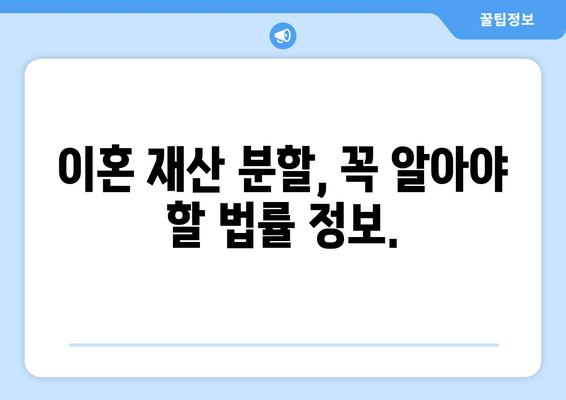 꿀팁정보

이혼 재산 분할, 꼭 알아야 할 법률 정보.